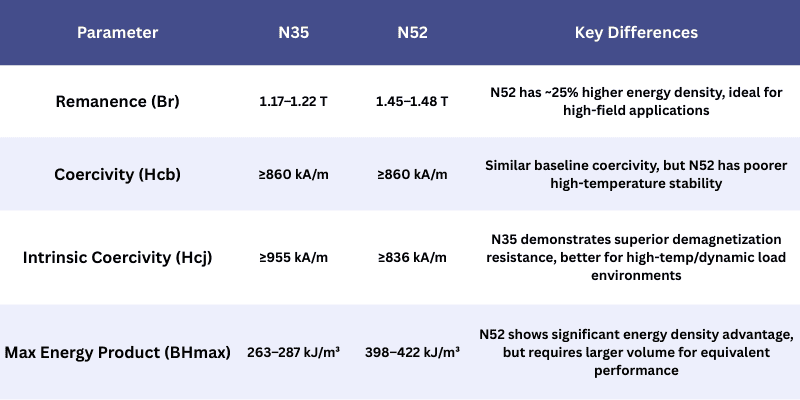 | Parameter | N35 | N52 | Key Differences |
|---|---|---|---|
| Remanence (Br) | 1.17–1.22 T | 1.45–1.48 T | N52 has ~25% higher energy density, ideal for high-field applications |
| Coercivity (Hcb) | ≥860 kA/m | ≥860 kA/m | Similar baseline coercivity, but N52 has poorer high-temperature stability |
| Intrinsic Coercivity (Hcj) | ≥955 kA/m | ≥836 kA/m | N35 demonstrates superior demagnetization resistance, better for high-temp/dynamic load environments |
| Max Energy Product (BHmax) | 263–287 kJ/m³ | 398–422 kJ/m³ | N52 shows significant energy density advantage, but requires larger volume for equivalent performance |